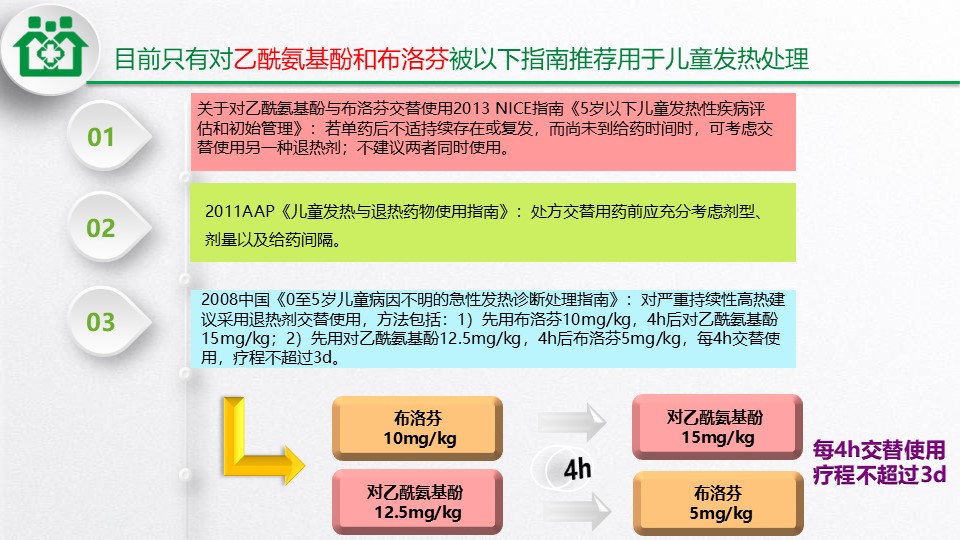 目前只有对乙酰氨基酚和布洛芬被以下指南推荐用于儿童发热处理

01

关于对乙酰氨基酚与布洛芬交替使用2013 NICE指南《5岁以下儿童发热性疾病评估和初始管理》：若单药后不适持续存在或复发，而尚未到给药时间时，可考虑交替使用另一种退热剂；不建议两者同时使用。

02

2011AAP《儿童发热与退热药物使用指南》：处方交替用药前应充分考虑剂型、剂量以及给药间隔。

03

2008中国《0至5岁儿童病因不明的急性发热诊断处理指南》：对严重持续性高热建议采用退热剂交替使用，方法包括：1）先用布洛芬10mg/kg，4h后对乙酰氨基酚15mg/kg；2）先用对乙酰氨基酚12.5mg/kg，4h后布洛芬5mg/kg，每4h交替使用，疗程不超过3d。

布洛芬
10mg/kg

对乙酰氨基酚
12.5mg/kg

4h

对乙酰氨基酚
15mg/kg

布洛芬
5mg/kg

每4h交替使用
疗程不超过3d